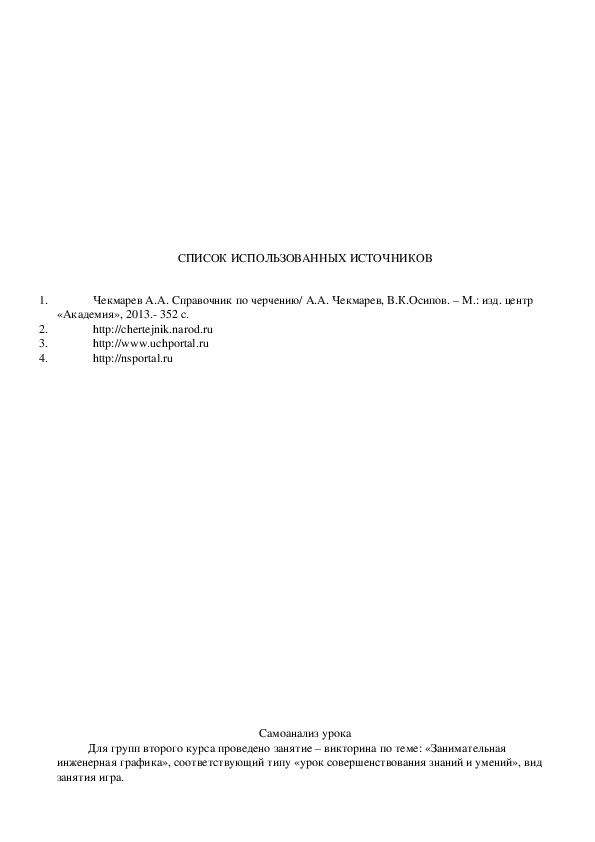 СПИСОК ИСПОЛЬЗОВАННЫХ ИСТОЧНИКОВ

1. Чекмарев А.А. Справочник по черчению/ А.А. Чекмарев, В.К.Осипов. – М.: изд. центр «Академия», 2013.- 352 с.
2. http://chertejnik.narod.ru
3. http://www.uchportal.ru
4. http://nsportal.ru

Самоанализ урока

Для групп второго курса проведено занятие – викторина по теме: «Занимательная инженерная графика», соответствующий типу «урок совершенствования знаний и умений», вид занятия игра.